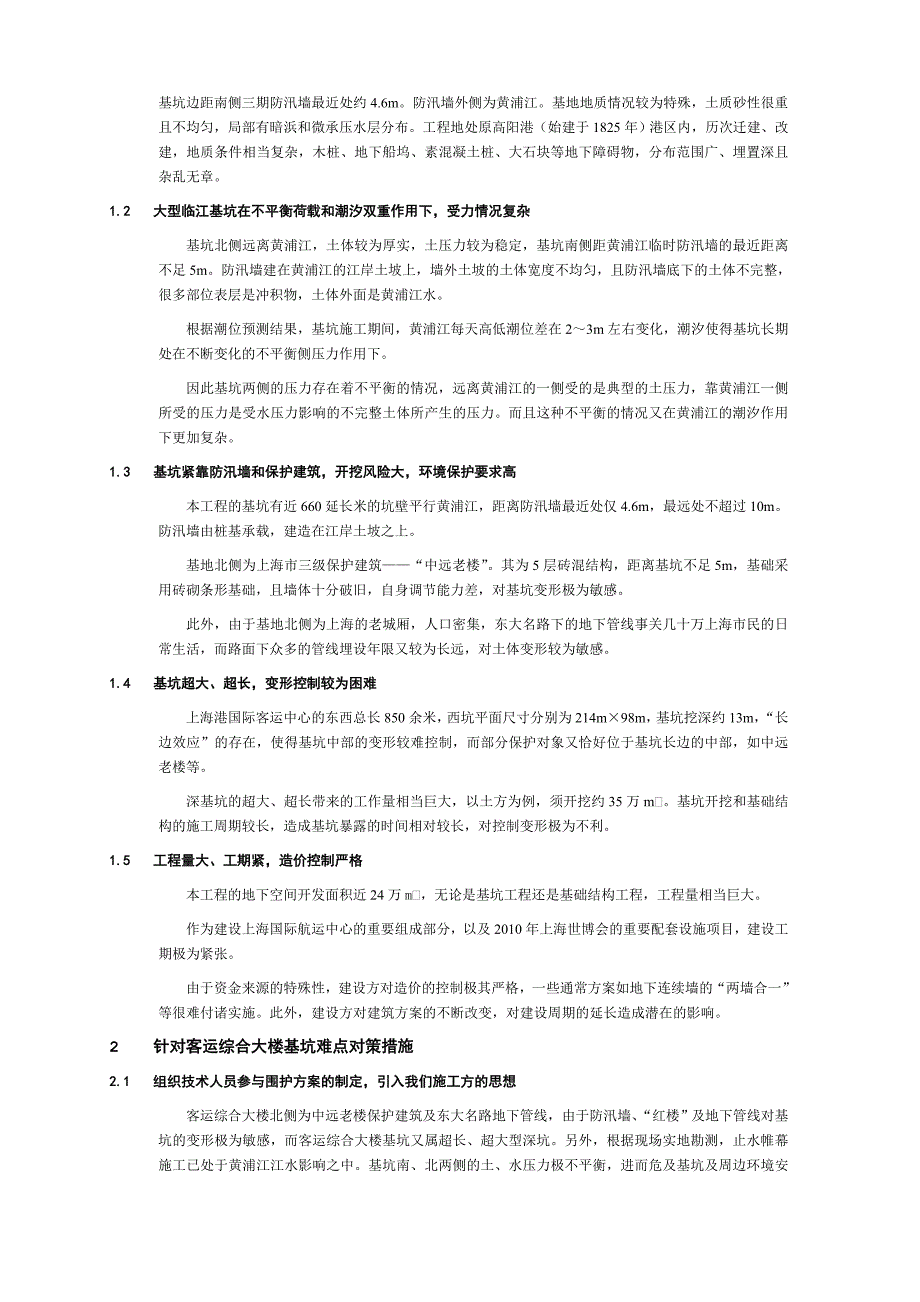 基坑边距南侧三期防汛墙最近处约 4.6m。防汛墙外侧为黄浦江。基地地质情况较为特殊，土质砂性很重且不均匀，局部有暗浜和微承压水层分布。工程地处原高阳港（始建于 1825 年）港区内，历次迁建、改建，地质条件相当复杂，木桩、地下船坞、素混凝土桩、大石块等地下障碍物，分布范围广、埋置深且杂乱无章。

1.2　大型临江基坑在不平衡荷载和潮汐双重作用下，受力情况复杂

基坑北侧远离黄浦江，土体较为厚实，土压力较为稳定，基坑南侧距黄浦江临时防汛墙的最近距离不足 5m。防汛墙建在黄浦江的江岸土坡上，墙外土坡的土体宽度不均匀，且防汛墙底下的土体不完整，很多部位表层是冲积物，土体外面是黄浦江水。

根据潮位预测结果，基坑施工期间，黄浦江每天高低潮位差在 2～3m 左右变化，潮汐使得基坑长期处在不断变化的不平衡侧压力作用下。

因此基坑两侧的压力存在着不平衡的情况，远离黄浦江的一侧受的是典型的土压力，靠黄浦江一侧所受的压力是受水压力影响的不完整土体所产生的压力。而且这种不平衡的情况又在黄浦江的潮汐作用下更加复杂。

1.3　基坑紧靠防汛墙和保护建筑，开挖风险大，环境保护要求高

本工程的基坑有近 660 延长米的坑壁平行黄浦江，距离防汛墙最近处仅 4.6m，最远处不超过 10m。防汛墙由桩基承载，建造在江岸土坡之上。

基地北侧为上海市三级保护建筑——“中远老楼”。其为 5 层砖混结构，距离基坑不足 5m，基础采用砖砌条形基础，且墙体十分破旧，自身调节能力差，对基坑变形极为敏感。

此外，由于基地北侧为上海的老城厢，人口密集，东大名路下的地下管线事关几十万上海市民的日常生活，而路面下众多的管线埋设年限又较为长远，对土体变形较为敏感。

1.4　基坑超大、超长，变形控制较为困难

上海港国际客运中心的东西总长 850 余米，西坑平面尺寸分别为 214m×98m，基坑挖深约 13m，“长边效应”的存在，使得基坑中部的变形较难控制，而部分保护对象又恰好位于基坑长边的中部，如中远老楼等。

深基坑的超大、超长带来的工作量相当巨大，以土方为例，须开挖约 35 万 m□。基坑开挖和基础结构的施工周期较长，造成基坑暴露的时间相对较长，对控制变形极为不利。

1.5　工程量大、工期紧，造价控制严格

本工程的地下空间开发面积近 24 万 m□，无论是基坑工程还是基础结构工程，工程量相当巨大。

作为建设上海国际航运中心的重要组成部分，以及 2010 年上海世博会的重要配套设施项目，建设工期极为紧张。

由于资金来源的特殊性，建设方对造价的控制极其严格，一些通常方案如地下连续墙的“两墙合一”等很难付诸实施。此外，建设方对建筑方案的不断改变，对建设周期的延长造成潜在的影响。

2　针对客运综合大楼基坑难点对策措施

2.1　组织技术人员参与围护方案的制定，引入我们施工方的思想

客运综合大楼北侧为中远老楼保护建筑及东大名路地下管线，由于防汛墙、“红楼”及地下管线对基坑的变形极为敏感，而客运综合大楼基坑又属超长、超大型深坑。另外，根据现场实地勘测，止水帷幕施工已处于黄浦江江水影响之中。基坑南、北两侧的土、水压力极不平衡，进而危及基坑及周边环境安